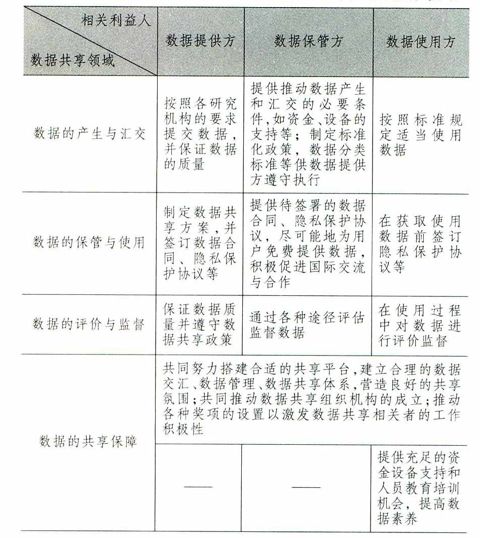 | 相关利益人 / 数据共享领域 | 数据提供方 | 数据保管方 | 数据使用方 |
|---|---|---|---|
| 数据的产生与汇交 | 按照各研究机构的要求提交数据，并保证数据的质量 | 提供推动数据产生和汇交的必要条件，如资金、设备的支持等；制定标准化政策，数据分类标准等供数据提供方遵守执行 | 按照标准规定适当使用数据 |
| 数据的保管与使用 | 制定数据共享方案，并签订数据合同、隐私保护协议等 | 提供待签署的数据合同、隐私保护协议，尽可能地为用户免费提供数据，积极促进国际交流与合作 | 在获取使用数据前签订隐私保护协议等 |
| 数据的评价与监督 | 保证数据质量并遵守数据共享政策 | 通过各种途径评估监督数据 | 在使用过程中对数据进行评价监督 |
| 数据的共享保障 | 共同努力搭建合适的共享平台，建立合理的数据交汇、数据管理、数据共享体系，营造良好的共享氛围；共同推动数据共享组织机构的成立；推动各种奖项的设置以激发数据共享相关者的工作积极性 | | |
| | —— | —— | 提供充足的资金设备支持和人员教育培训机会，提高数据素养 |